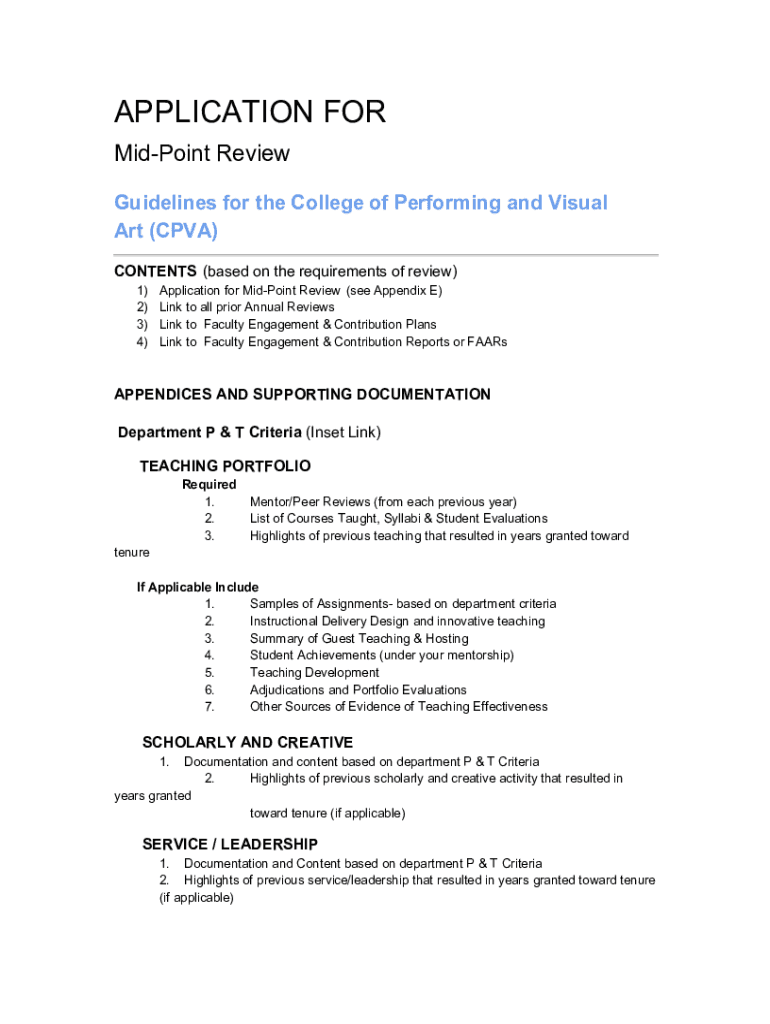 APPLICATION FOR

Mid-Point Review

Guidelines for the College of Performing and Visual Art (CPVA)

CONTENTS (based on the requirements of review)
1) Application for Mid-Point Review (see Appendix E)
2) Link to all prior Annual Reviews
3) Link to Faculty Engagement & Contribution Plans
4) Link to Faculty Engagement & Contribution Reports or FAARs

APPENDICES AND SUPPORTING DOCUMENTATION

Department P & T Criteria (Inset Link)

TEACHING PORTFOLIO

Required
1. Mentor/Peer Reviews (from each previous year)
2. List of Courses Taught, Syllabi & Student Evaluations
3. Highlights of previous teaching that resulted in years granted toward tenure

If Applicable Include
1. Samples of Assignments- based on department criteria
2. Instructional Delivery Design and innovative teaching
3. Summary of Guest Teaching & Hosting
4. Student Achievements (under your mentorship)
5. Teaching Development
6. Adjudications and Portfolio Evaluations
7. Other Sources of Evidence of Teaching Effectiveness

SCHOLARLY AND CREATIVE
1. Documentation and content based on department P & T Criteria
2. Highlights of previous scholarly and creative activity that resulted in years granted toward tenure (if applicable)

SERVICE / LEADERSHIP
1. Documentation and Content based on department P & T Criteria
2. Highlights of previous service/leadership that resulted in years granted toward tenure (if applicable)